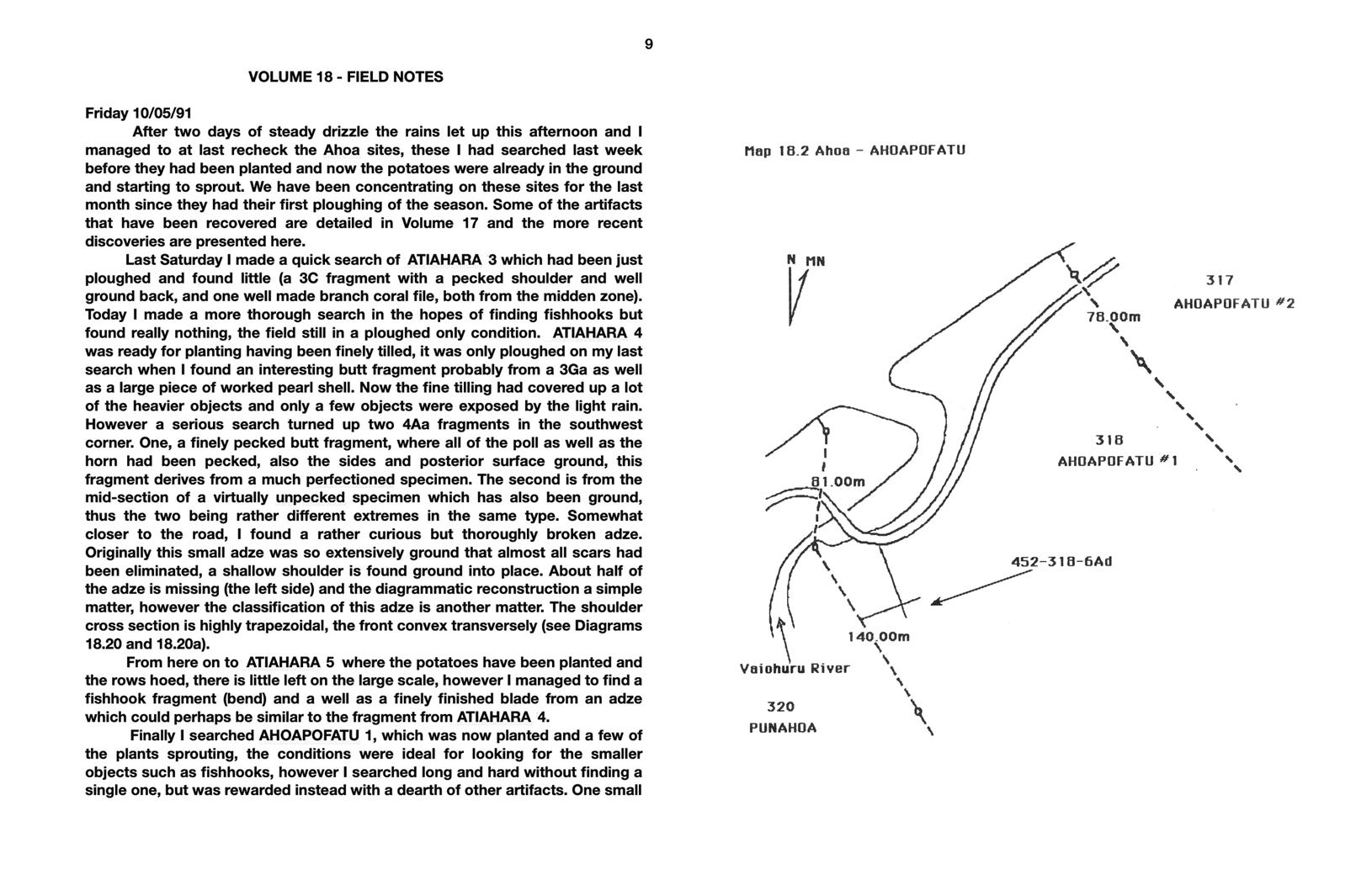 9

VOLUME 18 - FIELD NOTES

Friday 10/05/91

After two days of steady drizzle the rains let up this afternoon and I managed to at last recheck the Ahoa sites, these I had searched last week before they had been planted and now the potatoes were already in the ground and starting to sprout. We have been concentrating on these sites for the last month since they had their first ploughing of the season. Some of the artifacts that have been recovered are detailed in Volume 17 and the more recent discoveries are presented here.

Last Saturday I made a quick search of ATIAHARA 3 which had been just ploughed and found little (a 3C fragment with a pecked shoulder and well ground back, and one well made branch coral file, both from the midden zone). Today I made a more thorough search in the hopes of finding fishhooks but found really nothing, the field still in a ploughed only condition. ATIAHARA 4 was ready for planting having been finely tilled, it was only ploughed on my last search when I found an interesting butt fragment probably from a 3Ga as well as a large piece of worked pearl shell. Now the fine tilling had covered up a lot of the heavier objects and only a few objects were exposed by the light rain. However a serious search turned up two 4Aa fragments in the southwest corner. One, a finely pecked butt fragment, where all of the poll as well as the horn had been pecked, also the sides and posterior surface ground, this fragment derives from a much perfectioned specimen. The second is from the mid-section of a virtually unpecked specimen which has also been ground, thus the two being rather different extremes in the same type. Somewhat closer to the road, I found a rather curious but thoroughly broken adze. Originally this small adze was so extensively ground that almost all scars had been eliminated, a shallow shoulder is found ground into place. About half of the adze is missing (the left side) and the diagrammatic reconstruction a simple matter, however the classification of this adze is another matter. The shoulder cross section is highly trapezoidal, the front convex transversely (see Diagrams 18.20 and 18.20a).

From here on to ATIAHARA 5 where the potatoes have been planted and the rows hoed, there is little left on the large scale, however I managed to find a fishhook fragment (bend) and a well as a finely finished blade from an adze which could perhaps be similar to the fragment from ATIAHARA 4.

Finally I searched AHOAPOFATU 1, which was now planted and a few of the plants sprouting, the conditions were ideal for looking for the smaller objects such as fishhooks, however I searched long and hard without finding a single one, but was rewarded instead with a dearth of other artifacts. One small

Map 18.2 Ahoa - AHOAPOFATU

N MN

317
AHOAPOFATU #2

78.00m

318
AHOAPOFATU #1

81.00m

452-318-6Ad

140.00m

Vaiohuru River

320
PUNAHOA